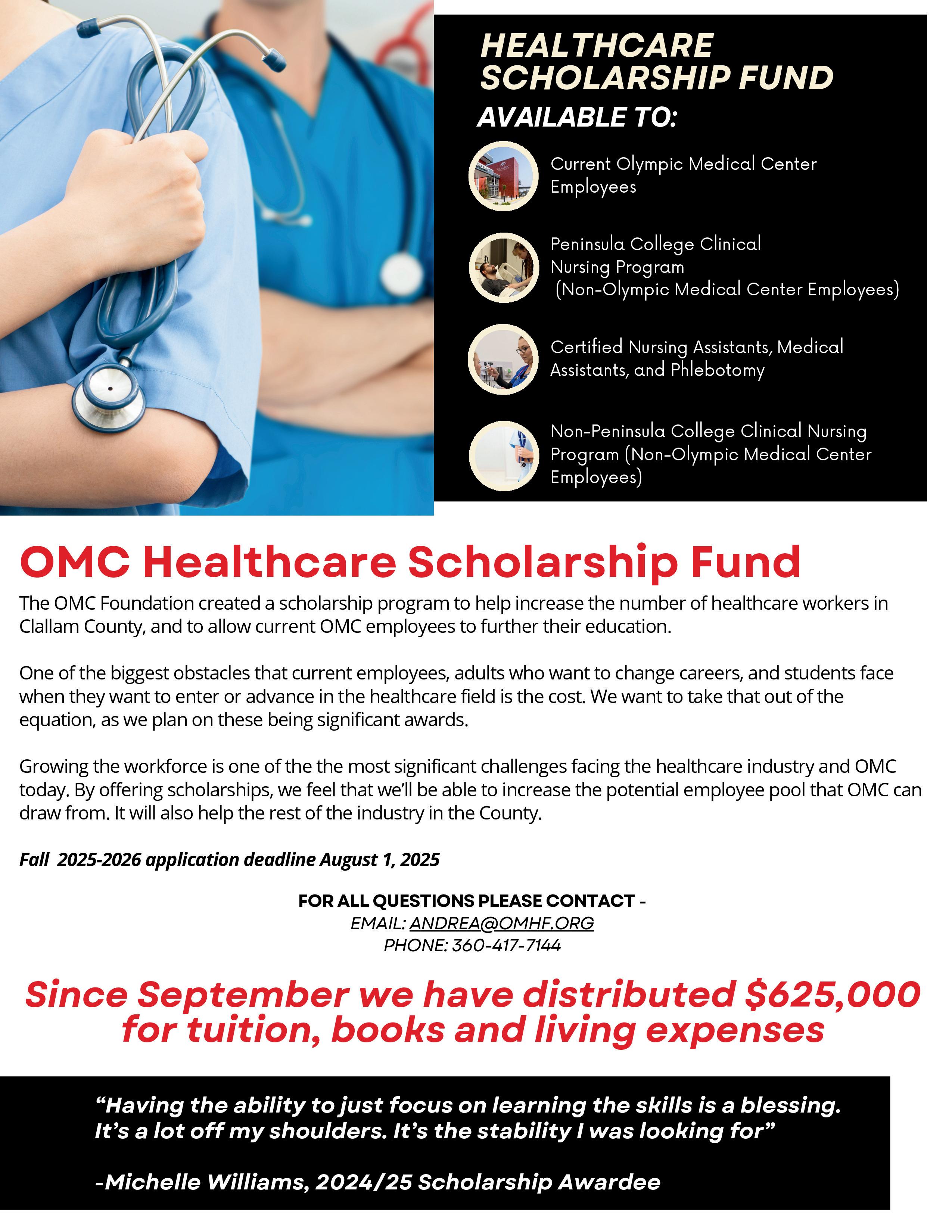 HEALTHCARE SCHOLARSHIP FUND
AVAILABLE TO:

Current Olympic Medical Center Employees

Peninsula College Clinical Nursing Program (Non-Olympic Medical Center Employees)

Certified Nursing Assistants, Medical Assistants, and Phlebotomy

Non-Peninsula College Clinical Nursing Program (Non-Olympic Medical Center Employees)

OMC Healthcare Scholarship Fund

The OMC Foundation created a scholarship program to help increase the number of healthcare workers in Clallam County, and to allow current OMC employees to further their education.

One of the biggest obstacles that current employees, adults who want to change careers, and students face when they want to enter or advance in the healthcare field is the cost. We want to take that out of the equation, as we plan on these being significant awards.

Growing the workforce is one of the the most significant challenges facing the healthcare industry and OMC today. By offering scholarships, we feel that we'll be able to increase the potential employee pool that OMC can draw from. It will also help the rest of the industry in the County.

Fall 2025-2026 application deadline August 1, 2025

FOR ALL QUESTIONS PLEASE CONTACT -
EMAIL: ANDREA@OMHF.ORG
PHONE: 360-417-7144

Since September we have distributed $625,000 for tuition, books and living expenses

“Having the ability to just focus on learning the skills is a blessing. It's a lot off my shoulders. It's the stability I was looking for”

-Michelle Williams, 2024/25 Scholarship Awardee